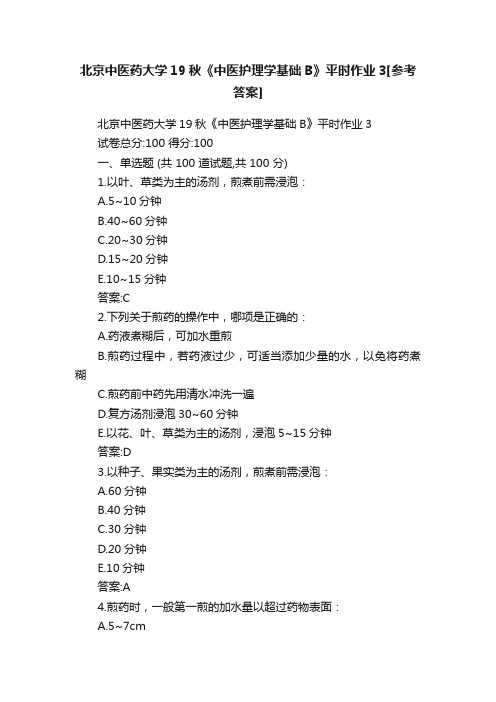 北京中医药大学19秋《中医护理学基础B》平时作业3[参考答案]

北京中医药大学19秋《中医护理学基础B》平时作业3
试卷总分:100 得分:100
一、单选题 (共 100 道试题,共 100 分)
1.以叶、草类为主的汤剂，煎煮前需浸泡：
A.5~10分钟
B.40~60分钟
C.20~30分钟
D.15~20分钟
E.10~15分钟
答案:C
2.下列关于煎药的操作中，哪项是正确的：
A.药液煮糊后，可加水重煎
B.煎药过程中，若药液过少，可适当添加少量的水，以免将药煮糊
C.煎药前中药先用清水冲洗一遍
D.复方汤剂浸泡30~60分钟
E.以花、叶、草类为主的汤剂，浸泡5~15分钟
答案:D
3.以种子、果实类为主的汤剂，煎煮前需浸泡：
A.60分钟
B.40分钟
C.30分钟
D.20分钟
E.10分钟
答案:A
4.煎药时，一般第一煎的加水量以超过药物表面：
A.5~7cm